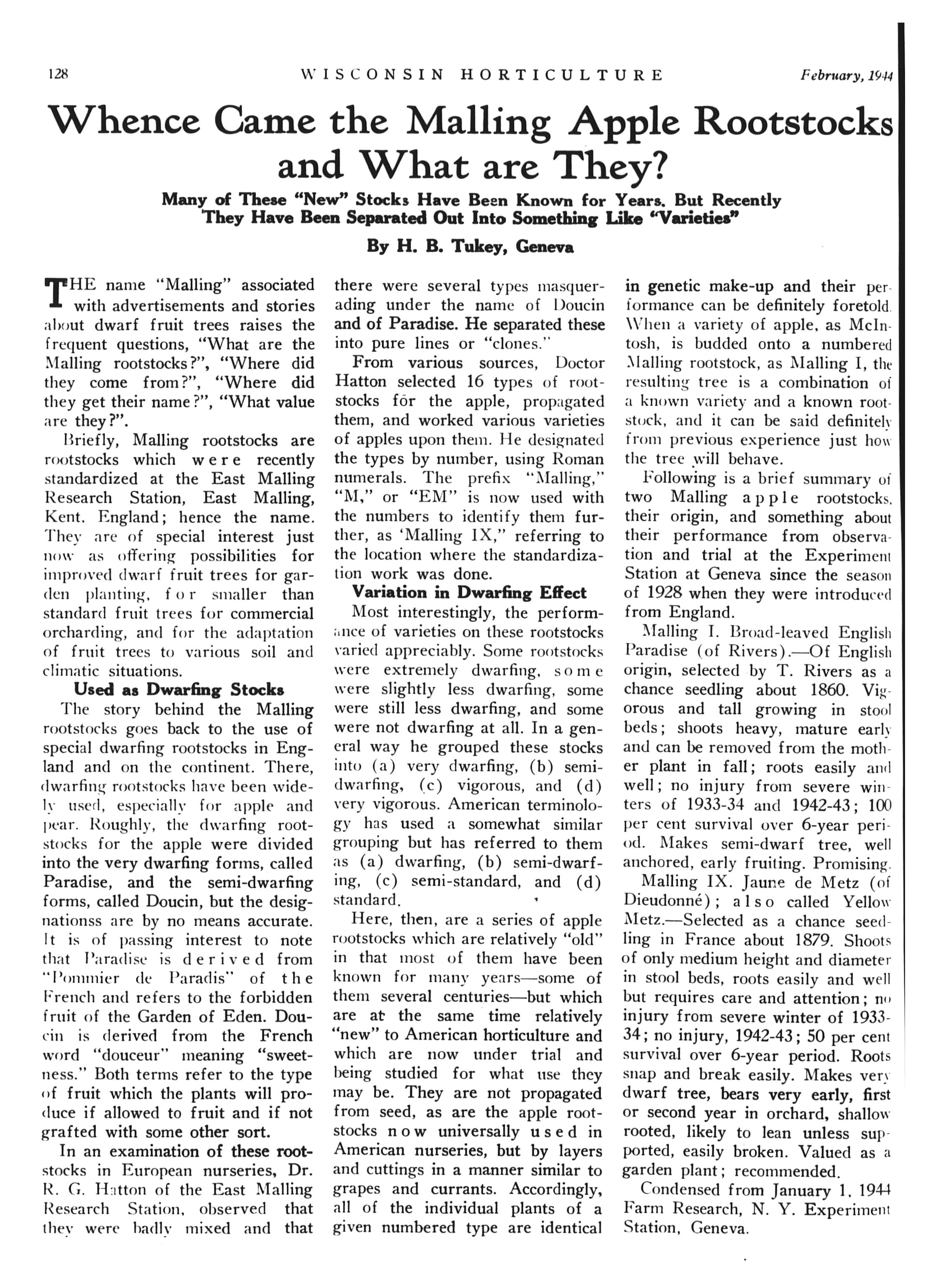 128 WISCONSIN HORTICULTURE February, 1944

Whence Came the Malling Apple Rootstocks and What are They?

Many of These "New" Stocks Have Been Known for Years. But Recently They Have Been Separated Out Into Something Like "Varieties"

By H. B. Tukey, Geneva

THE name "Malling" associated with advertisements and stories about dwarf fruit trees raises the frequent questions, "What are the Malling rootstocks?", "Where did they come from?", "Where did they get their name?", "What value are they?".

Briefly, Malling rootstocks are rootstocks which were recently standardized at the East Malling Research Station, East Malling, Kent, England; hence the name. They are of special interest just now as offering possibilities for improved dwarf fruit trees for garden planting, for smaller than standard fruit trees for commercial orcharding, and for the adaptation of fruit trees to various soil and climatic situations.

Used as Dwarfing Stocks

The story behind the Malling rootstocks goes back to the use of special dwarfing rootstocks in England and on the continent. There, dwarfing rootstocks have been widely used, especially for apple and pear. Roughly, the dwarfing rootstocks for the apple were divided into the very dwarfing forms, called Paradise, and the semi-dwarfing forms, called Doucin, but the designationss are by no means accurate. It is of passing interest to note that Paradise is derived from "Pommier de Paradis" of the French and refers to the forbidden fruit of the Garden of Eden. Doucin is derived from the French word "douceur" meaning "sweetness." Both terms refer to the type of fruit which the plants will produce if allowed to fruit and if not grafted with some other sort.

In an examination of these rootstocks in European nurseries, Dr. R. G. Hatton of the East Malling Research Station, observed that they were badly mixed and that there were several types masquerading under the name of Doucin and of Paradise. He separated these into pure lines or "clones."

From various sources, Doctor Hatton selected 16 types of rootstocks for the apple, propagated them, and worked various varieties of apples upon them. He designated the types by number, using Roman numerals. The prefix "Malling," "M," or "EM" is now used with the numbers to identify them further, as 'Malling IX," referring to the location where the standardization work was done.

Variation in Dwarfing Effect

Most interestingly, the performance of varieties on these rootstocks varied appreciably. Some rootstocks were extremely dwarfing, some were slightly less dwarfing, some were still less dwarfing, and some were not dwarfing at all. In a general way he grouped these stocks into (a) very dwarfing, (b) semi-dwarfing, (c) vigorous, and (d) very vigorous. American terminology has used a somewhat similar grouping but has referred to them as (a) dwarfing, (b) semi-dwarfing, (c) semi-standard, and (d) standard.

Here, then, are a series of apple rootstocks which are relatively "old" in that most of them have been known for many years—some of them several centuries—but which are at the same time relatively "new" to American horticulture and which are now under trial and being studied for what use they may be. They are not propagated from seed, as are the apple rootstocks now universally used in American nurseries, but by layers and cuttings in a manner similar to grapes and currants. Accordingly, all of the individual plants of a given numbered type are identical in genetic make-up and their performance can be definitely foretold. When a variety of apple, as McIntosh, is budded onto a numbered Malling rootstock, as Malling I, the resulting tree is a combination of a known variety and a known rootstock, and it can be said definitely from previous experience just how the tree will behave.

Following is a brief summary of two Malling apple rootstocks, their origin, and something about their performance from observation and trial at the Experiment Station at Geneva since the season of 1928 when they were introduced from England.

Malling I. Broad-leaved English Paradise (of Rivers).—Of English origin, selected by T. Rivers as a chance seedling about 1860. Vigorous and tall growing in stool beds; shoots heavy, mature early and can be removed from the mother plant in fall; roots easily and well; no injury from severe winters of 1933-34 and 1942-43; 100 per cent survival over 6-year period. Makes semi-dwarf tree, well anchored, early fruiting. Promising.

Malling IX. Jaune de Metz (of Dieudonné); also called Yellow Metz.—Selected as a chance seedling in France about 1879. Shoots of only medium height and diameter in stool beds, roots easily and well but requires care and attention; no injury from severe winter of 1933-34; no injury, 1942-43; 50 per cent survival over 6-year period. Roots snap and break easily. Makes very dwarf tree, bears very early, first or second year in orchard, shallow rooted, likely to lean unless supported, easily broken. Valued as a garden plant; recommended.

Condensed from January 1, 1944 Farm Research, N. Y. Experiment Station, Geneva.